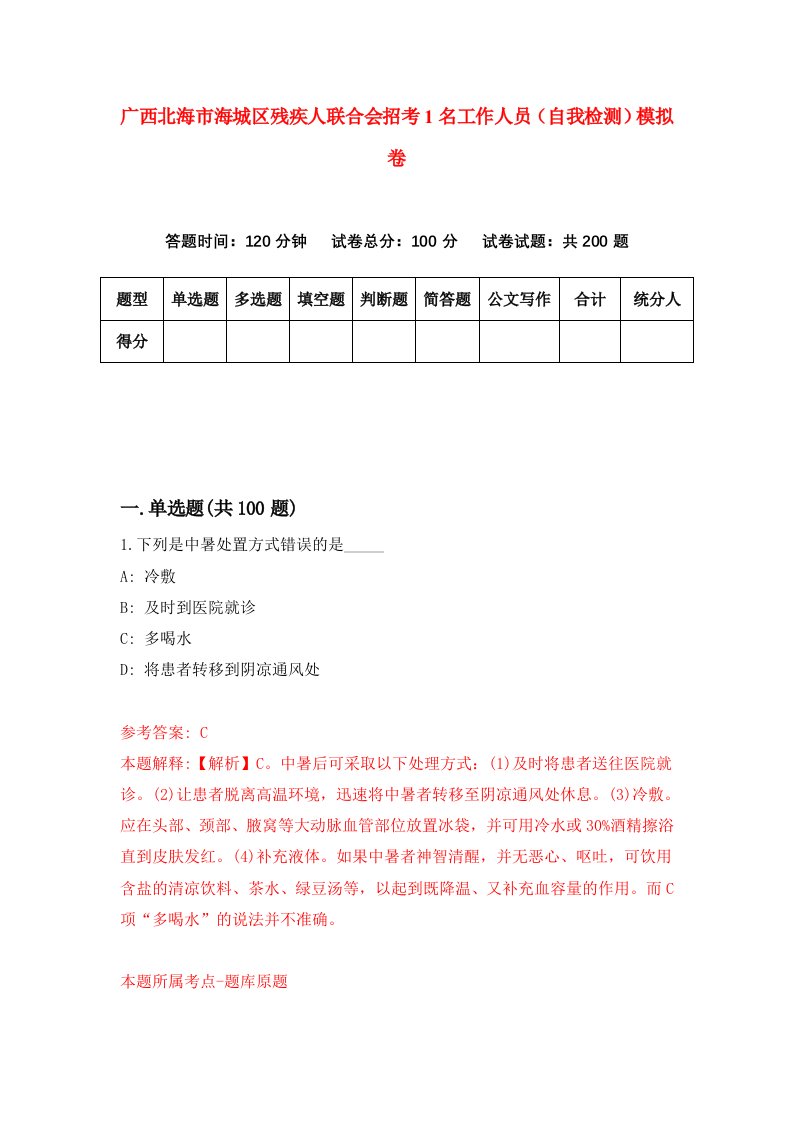 广西北海市海城区残疾人联合会招考1名工作人员（自我检测）模拟卷

答题时间：120分钟　试卷总分：100分　试卷试题：共200题

| 题型 | 单选题 | 多选题 | 填空题 | 判断题 | 简答题 | 公文写作 | 合计 | 统分人 |
|---|---|---|---|---|---|---|---|---|
| 得分 | | | | | | | | |

一.单选题(共100题)

1.下列是中暑处置方式错误的是_____

A: 冷敷

B: 及时到医院就诊

C: 多喝水

D: 将患者转移到阴凉通风处

参考答案: C

本题解释:【解析】C。中暑后可采取以下处理方式：(1)及时将患者送往医院就诊。(2)让患者脱离高温环境，迅速将中暑者转移至阴凉通风处休息。(3)冷敷。应在头部、颈部、腋窝等大动脉血管部位放置冰袋，并可用冷水或30%酒精擦浴直到皮肤发红。(4)补充液体。如果中暑者神智清醒，并无恶心、呕吐，可饮用含盐的清凉饮料、茶水、绿豆汤等，以起到既降温、又补充血容量的作用。而C项“多喝水”的说法并不准确。

本题所属考点-题库原题